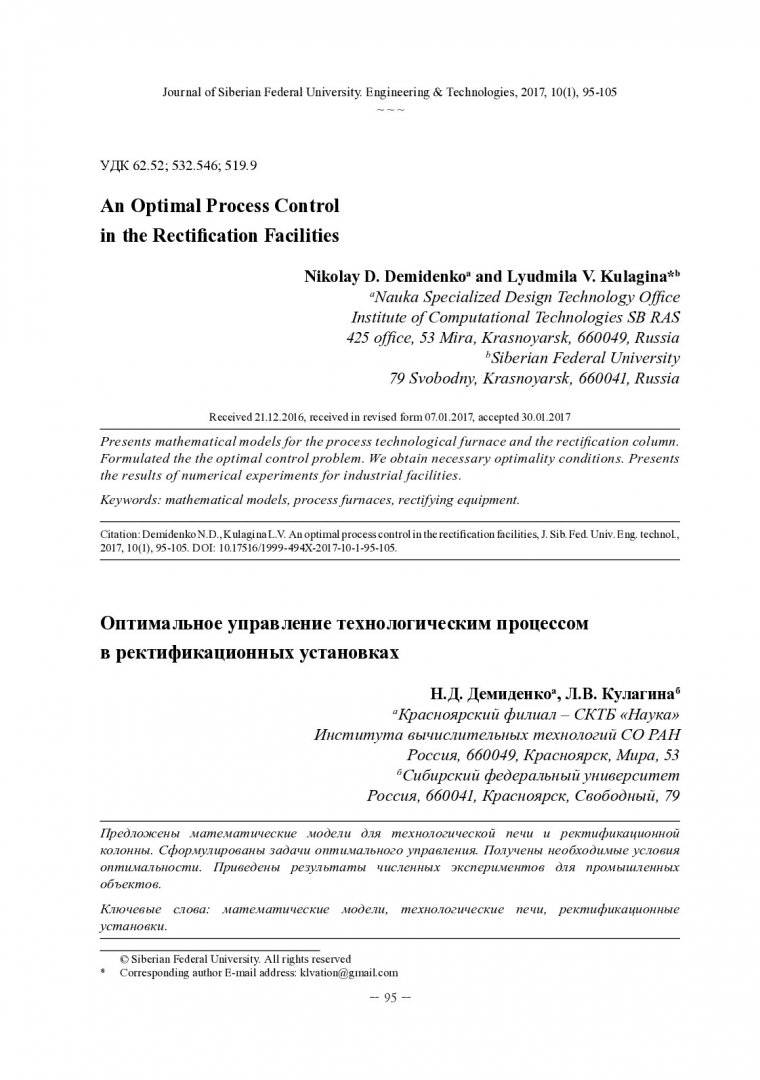 Journal of Siberian Federal University. Engineering & Technologies, 2017, 10(1), 95-105
~ ~ ~

УДК 62.52; 532.546; 519.9

An Optimal Process Control in the Rectification Facilities

Nikolay D. Demidenko$^a$ and Lyudmila V. Kulagina*$^b$
$^a$Nauka Specialized Design Technology Office
Institute of Computational Technologies SB RAS
425 office, 53 Mira, Krasnoyarsk, 660049, Russia
$^b$Siberian Federal University
79 Svobodny, Krasnoyarsk, 660041, Russia

Received 21.12.2016, received in revised form 07.01.2017, accepted 30.01.2017

Presents mathematical models for the process technological furnace and the rectification column. Formulated the the optimal control problem. We obtain necessary optimality conditions. Presents the results of numerical experiments for industrial facilities.

Keywords: mathematical models, process furnaces, rectifying equipment.

Citation: Demidenko N.D., Kulagina L.V. An optimal process control in the rectification facilities, J. Sib. Fed. Univ. Eng. technol., 2017, 10(1), 95-105. DOI: 10.17516/1999-494X-2017-10-1-95-105.

Оптимальное управление технологическим процессом в ректификационных установках

Н.Д. Демиденко$^а$, Л.В. Кулагина$^б$
$^а$Красноярский филиал – СКТБ «Наука»
Института вычислительных технологий СО РАН
Россия, 660049, Красноярск, Мира, 53
$^б$Сибирский федеральный университет
Россия, 660041, Красноярск, Свободный, 79

Предложены математические модели для технологической печи и ректификационной колонны. Сформулированы задачи оптимального управления. Получены необходимые условия оптимальности. Приведены результаты численных экспериментов для промышленных объектов.

Ключевые слова: математические модели, технологические печи, ректификационные установки.

© Siberian Federal University. All rights reserved
* Corresponding author E-mail address: klvation@gmail.com

– 95 –